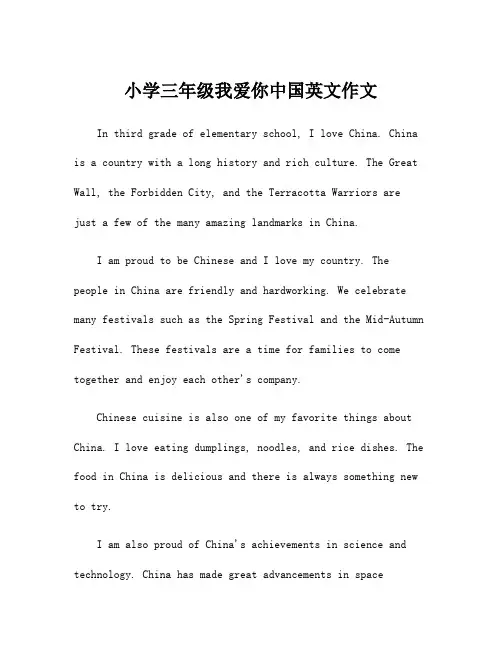 小学三年级我爱你中国英文作文

In third grade of elementary school, I love China. China is a country with a long history and rich culture. The Great Wall, the Forbidden City, and the Terracotta Warriors are just a few of the many amazing landmarks in China.

I am proud to be Chinese and I love my country. The people in China are friendly and hardworking. We celebrate many festivals such as the Spring Festival and the Mid-Autumn Festival. These festivals are a time for families to come together and enjoy each other's company.

Chinese cuisine is also one of my favorite things about China. I love eating dumplings, noodles, and rice dishes. The food in China is delicious and there is always something new to try.

I am also proud of China's achievements in science and technology. China has made great advancements in space